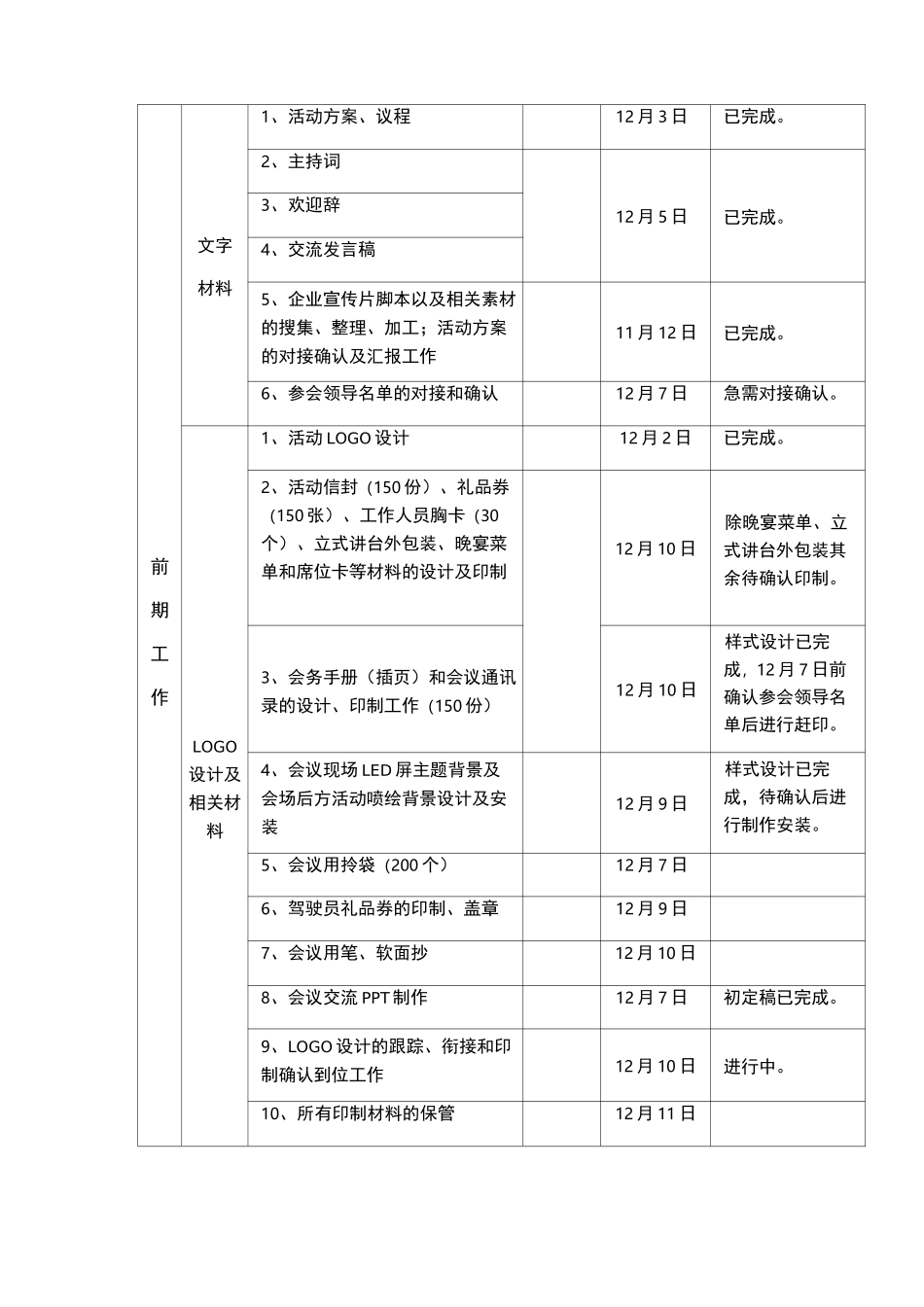 | 前期工作 | 文字材料 | 1、活动方案、议程 | | 12月3日 | 已完成。 |
|---|---|---|---|---|---|
| | | 2、主持词 | | 12月5日 | 已完成。 |
| | | 3、欢迎辞 | | | |
| | | 4、交流发言稿 | | | |
| | | 5、企业宣传片脚本以及相关素材的搜集、整理、加工；活动方案的对接确认及汇报工作 | | 11月12日 | 已完成。 |
| | | 6、参会领导名单的对接和确认 | | 12月7日 | 急需对接确认。 |
| | LOGO设计及相关材料 | 1、活动LOGO设计 | | 12月2日 | 已完成。 |
| | | 2、活动信封（150份）、礼品券（150张）、工作人员胸卡（30个）、立式讲台外包装、晚宴菜单和席位卡等材料的设计及印制 | | 12月10日 | 除晚宴菜单、立式讲台外包装其余待确认印制。 |
| | | 3、会务手册（插页）和会议通讯录的设计、印制工作（150份） | | 12月10日 | 样式设计已完成，12月7日前确认参会领导名单后进行赶印。 |
| | | 4、会议现场LED屏主题背景及会场后方活动喷绘背景设计及安装 | | 12月9日 | 样式设计已完成，待确认后进行制作安装。 |
| | | 5、会议用拎袋（200个） | | 12月7日 | |
| | | 6、驾驶员礼品券的印制、盖章 | | 12月9日 | |
| | | 7、会议用笔、软面抄 | | 12月10日 | |
| | | 8、会议交流PPT制作 | | 12月7日 | 初定稿已完成。 |
| | | 9、LOGO设计的跟踪、衔接和印制确认到位工作 | | 12月10日 | 进行中。 |
| | | 10、所有印制材料的保管 | | 12月11日 | |